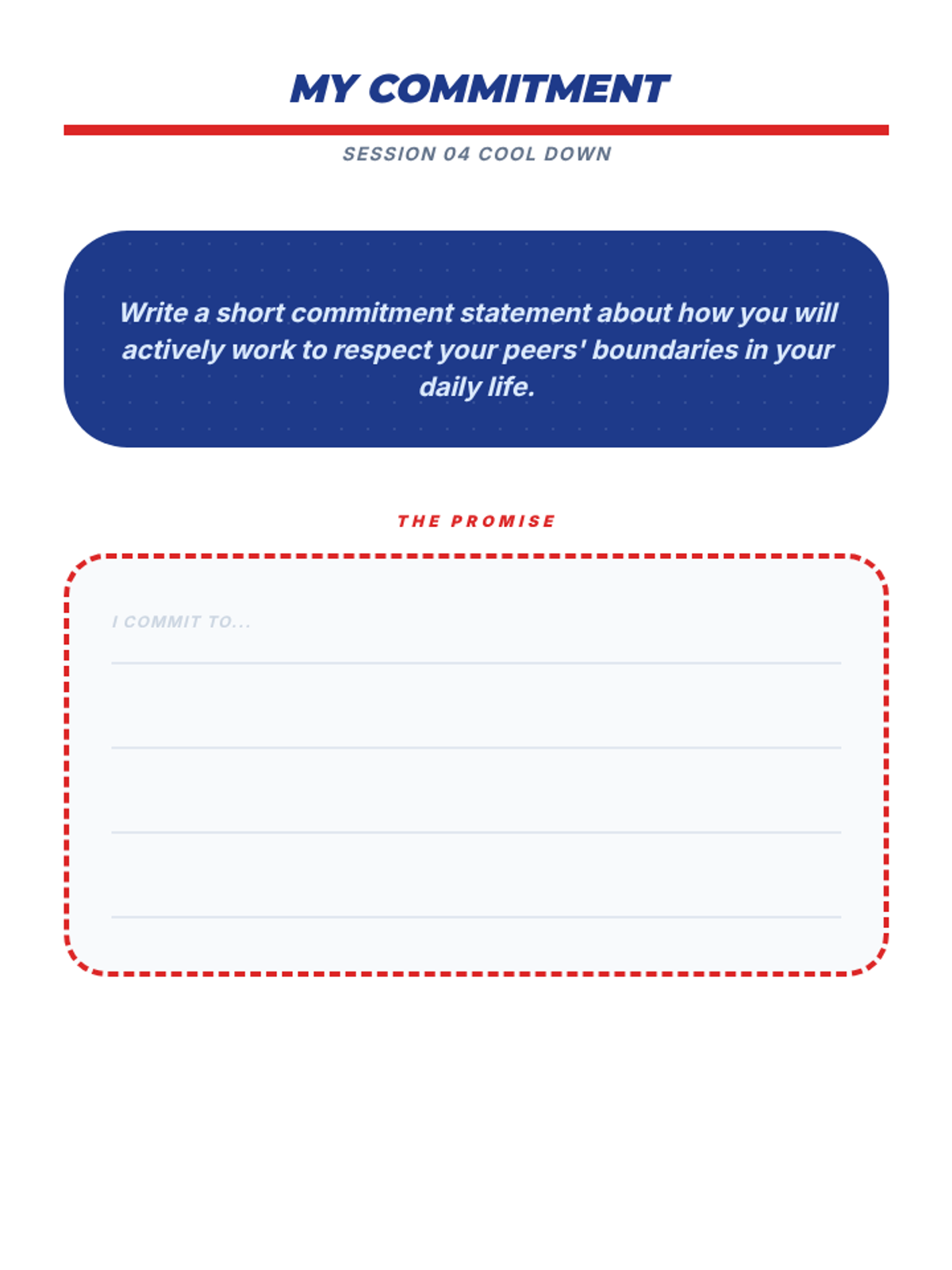 MY COMMITMENT

SESSION 04 COOL DOWN

Write a short commitment statement about how you will actively work to respect your peers' boundaries in your daily life.

THE PROMISE

I COMMIT TO...

____

____

____

____